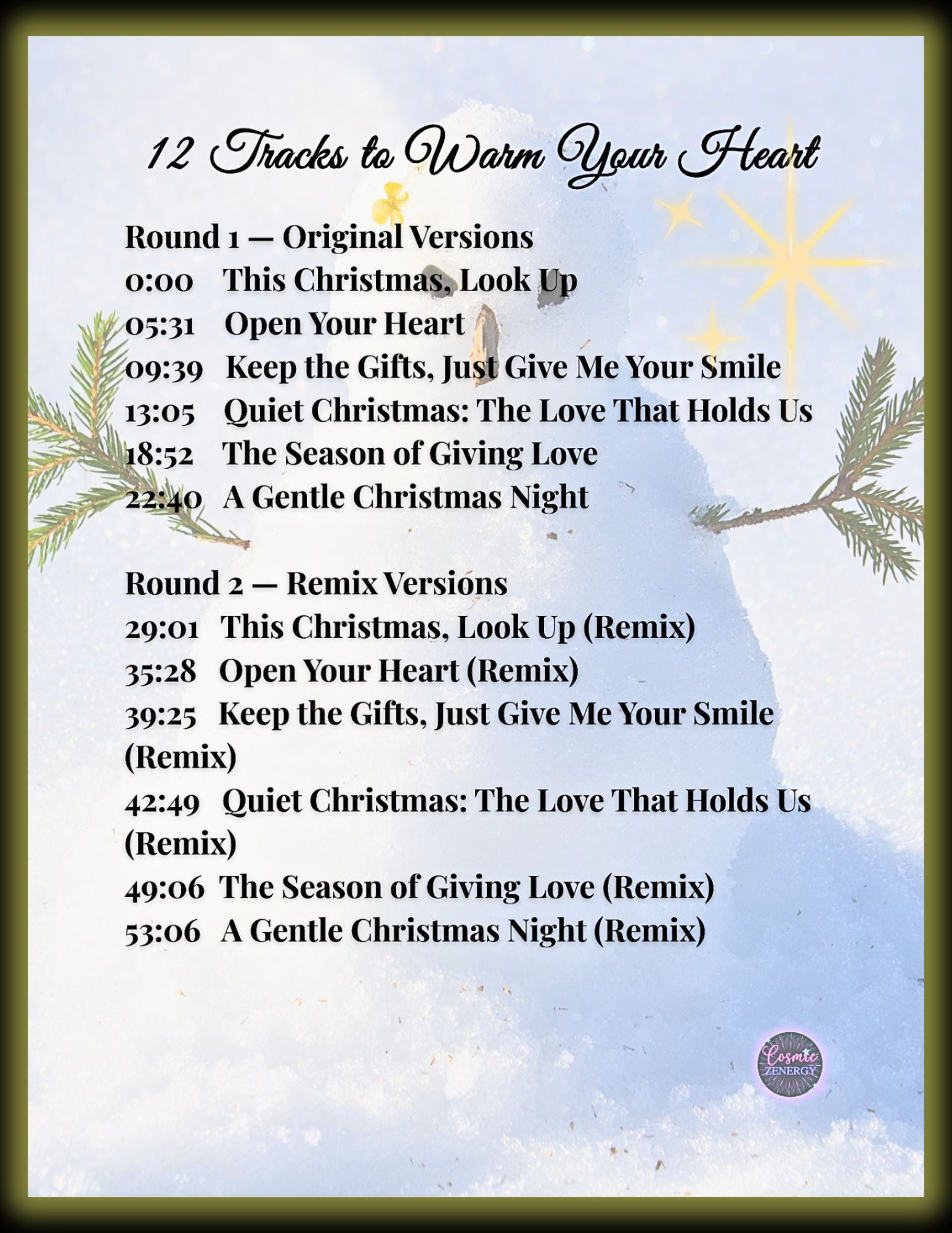 12 Tracks to Warm Your Heart

Round 1 — Original Versions
0:00 This Christmas, Look Up
05:31 Open Your Heart
09:39 Keep the Gifts, Just Give Me Your Smile
13:05 Quiet Christmas: The Love That Holds Us
18:52 The Season of Giving Love
22:40 A Gentle Christmas Night

Round 2 — Remix Versions
29:01 This Christmas, Look Up (Remix)
35:28 Open Your Heart (Remix)
39:25 Keep the Gifts, Just Give Me Your Smile (Remix)
42:49 Quiet Christmas: The Love That Holds Us (Remix)
49:06 The Season of Giving Love (Remix)
53:06 A Gentle Christmas Night (Remix)

Cosmic ZENERGY